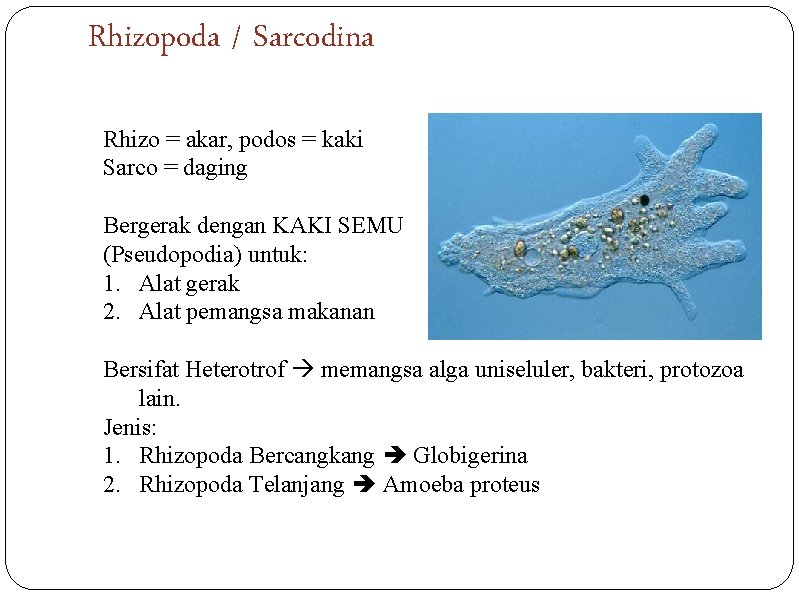 Rhizopoda / Sarcodina

Rhizo = akar, podos = kaki
Sarco = daging

Bergerak dengan KAKI SEMU (Pseudopodia) untuk:
1. Alat gerak
2. Alat pemangsa makanan

Bersifat Heterotrof → memangsa alga uniseluler, bakteri, protozoa lain.
Jenis:
1. Rhizopoda Bercangkang ➔ Globigerina
2. Rhizopoda Telanjang ➔ Amoeba proteus